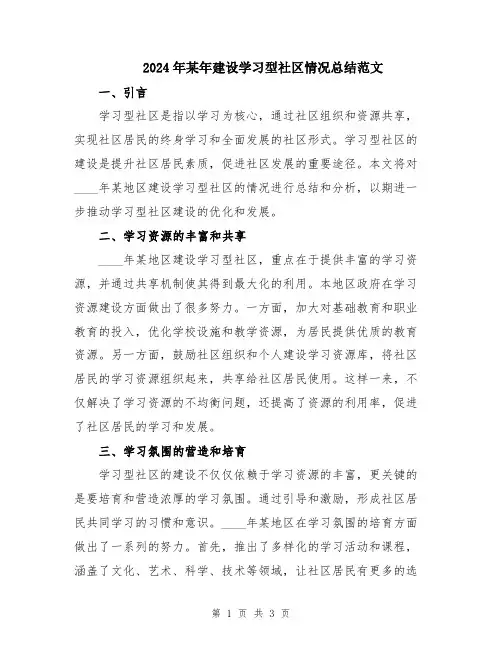 2024年某年建设学习型社区情况总结范文

一、引言

学习型社区是指以学习为核心，通过社区组织和资源共享，实现社区居民的终身学习和全面发展的社区形式。学习型社区的建设是提升社区居民素质，促进社区发展的重要途径。本文将对____年某地区建设学习型社区的情况进行总结和分析，以期进一步推动学习型社区建设的优化和发展。

二、学习资源的丰富和共享

____年某地区建设学习型社区，重点在于提供丰富的学习资源，并通过共享机制使其得到最大化的利用。本地区政府在学习资源建设方面做出了很多努力。一方面，加大对基础教育和职业教育的投入，优化学校设施和教学资源，为居民提供优质的教育资源。另一方面，鼓励社区组织和个人建设学习资源库，将社区居民的学习资源组织起来，共享给社区居民使用。这样一来，不仅解决了学习资源的不均衡问题，还提高了资源的利用率，促进了社区居民的学习和发展。

三、学习氛围的营造和培育

学习型社区的建设不仅仅依赖于学习资源的丰富，更关键的是要培育和营造浓厚的学习氛围。通过引导和激励，形成社区居民共同学习的习惯和意识。____年某地区在学习氛围的培育方面做出了一系列的努力。首先，推出了多样化的学习活动和课程，涵盖了文化、艺术、科学、技术等领域，让社区居民有更多的选

第 1 页 共 3 页